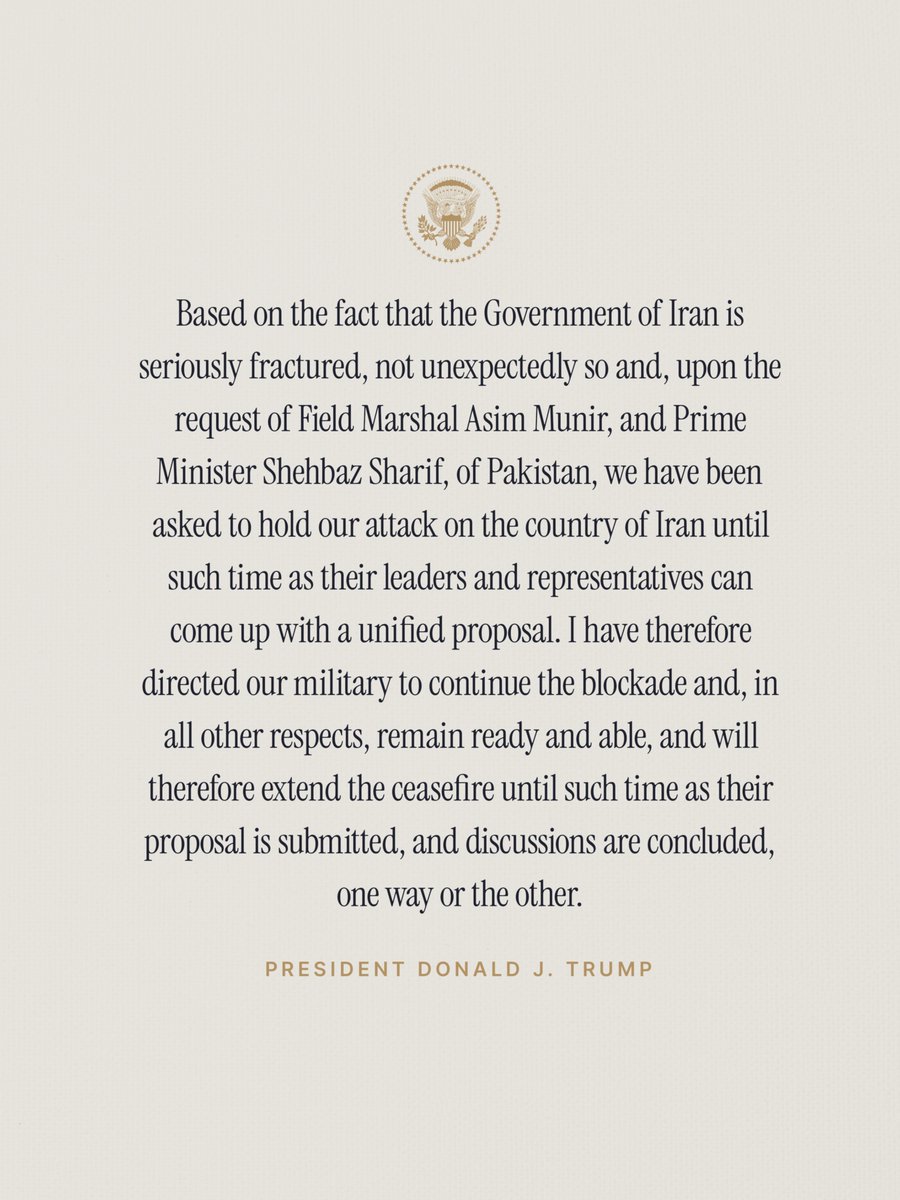 Based on the fact that the Government of Iran is seriously fractured, not unexpectedly so and, upon the request of Field Marshal Asim Munir, and Prime Minister Shehbaz Sharif, of Pakistan, we have been asked to hold our attack on the country of Iran until such time as their leaders and representatives can come up with a unified proposal. I have therefore directed our military to continue the blockade and, in all other respects, remain ready and able, and will therefore extend the ceasefire until such time as their proposal is submitted, and discussions are concluded, one way or the other.

PRESIDENT DONALD J. TRUMP